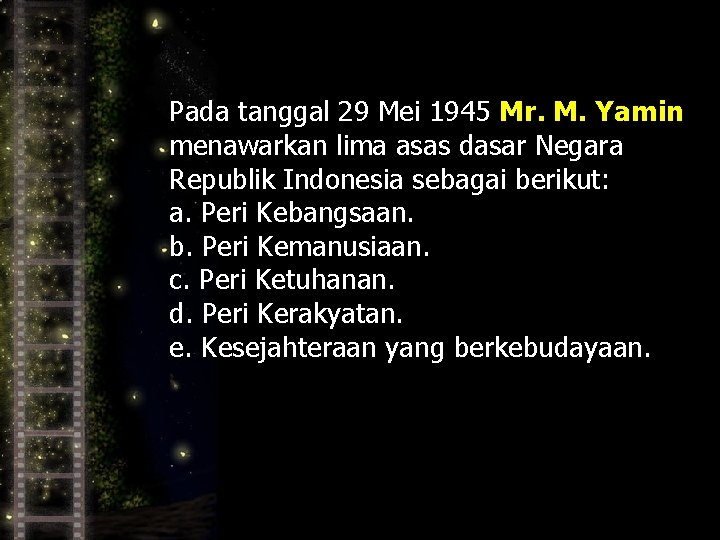 Pada tanggal 29 Mei 1945 Mr. M. Yamin menawarkan lima asas dasar Negara Republik Indonesia sebagai berikut:
a. Peri Kebangsaan.
b. Peri Kemanusiaan.
c. Peri Ketuhanan.
d. Peri Kerakyatan.
e. Kesejahteraan yang berkebudayaan.